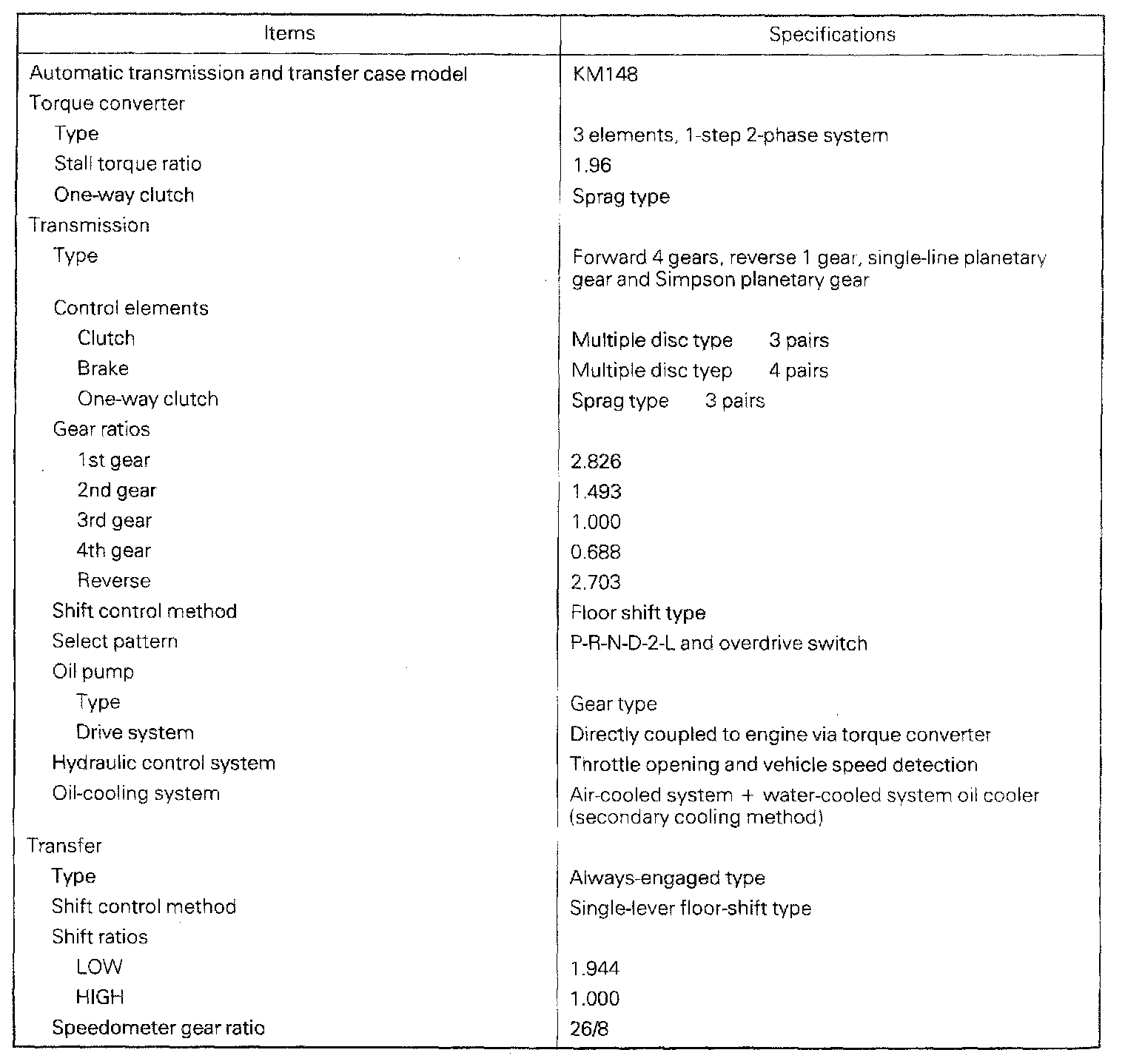 | Items | Specifications |
|---|---|
| Automatic transmission and transfer case model | KM148 |
| Torque converter | |
| Type | 3 elements, 1-step 2-phase system |
| Stall torque ratio | 1.96 |
| One-way clutch | Sprag type |
| Transmission | |
| Type | Forward 4 gears, reverse 1 gear, single-line planetary gear and Simpson planetary gear |
| Control elements | |
| Clutch | Multiple disc type 3 pairs |
| Brake | Multiple disc tyep 4 pairs |
| One-way clutch | Sprag type 3 pairs |
| Gear ratios | |
| 1st gear | 2.826 |
| 2nd gear | 1.493 |
| 3rd gear | 1.000 |
| 4th gear | 0.688 |
| Reverse | 2.703 |
| Shift control method | Floor shift type |
| Select pattern | P-R-N-D-2-L and overdrive switch |
| Oil pump | |
| Type | Gear type |
| Drive system | Directly coupled to engine via torque converter |
| Hydraulic control system | Throttle opening and vehicle speed detection |
| Oil-cooling system | Air-cooled system + water-cooled system oil cooler (secondary cooling method) |
| Transfer | |
| Type | Always-engaged type |
| Shift control method | Single-lever floor-shift type |
| Shift ratios | |
| LOW | 1.944 |
| HIGH | 1.000 |
| Speedometer gear ratio | 26/8 |